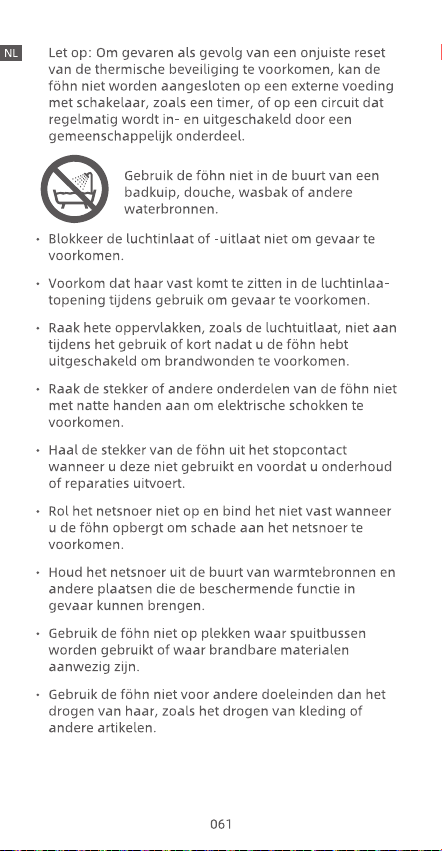 NL

Let op: Om gevaren als gevolg van een onjuiste reset van de thermische beveiliging te voorkomen, kan de föhn niet worden aangesloten op een externe voeding met schakelaar, zoals een timer, of op een circuit dat regelmatig wordt in- en uitgeschakeld door een gemeenschappelijk onderdeel.

Gebruik de föhn niet in de buurt van een badkuip, douche, wasbak of andere waterbronnen.

• Blokkeer de luchtinlaat of -uitlaat niet om gevaar te voorkomen.

• Voorkom dat haar vast komt te zitten in de luchtinlaatopening tijdens gebruik om gevaar te voorkomen.

• Raak hete oppervlakken, zoals de luchtuitlaat, niet aan tijdens het gebruik of kort nadat u de föhn hebt uitgeschakeld om brandwonden te voorkomen.

• Raak de stekker of andere onderdelen van de föhn niet met natte handen aan om elektrische schokken te voorkomen.

• Haal de stekker van de föhn uit het stopcontact wanneer u deze niet gebruikt en voordat u onderhoud of reparaties uitvoert.

• Rol het netsnoer niet op en bind het niet vast wanneer u de föhn opbergt om schade aan het netsnoer te voorkomen.

• Houd het netsnoer uit de buurt van warmtebronnen en andere plaatsen die de beschermende functie in gevaar kunnen brengen.

• Gebruik de föhn niet op plekken waar spuitbussen worden gebruikt of waar brandbare materialen aanwezig zijn.

• Gebruik de föhn niet voor andere doeleinden dan het drogen van haar, zoals het drogen van kleding of andere artikelen.

061